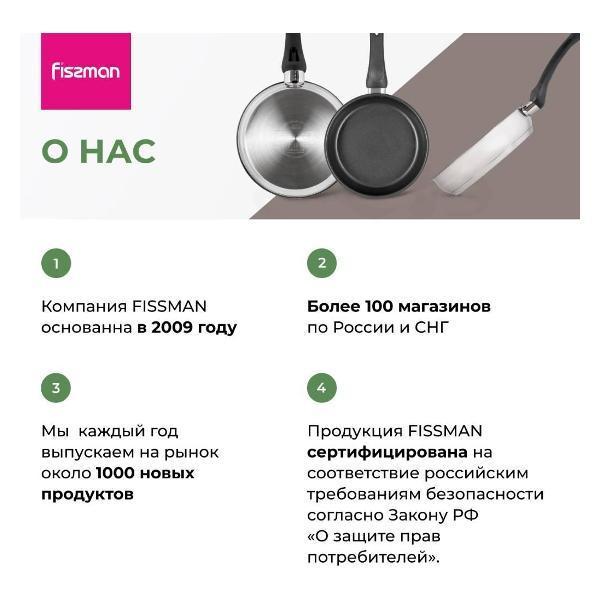 fissman

О НАС

1

Компания FISSMAN основанна в 2009 году

2

Более 100 магазинов по России и СНГ

3

Мы  каждый год выпускаем на рынок около 1000 новых продуктов

4

Продукция FISSMAN сертифицирована на соответствие российским требованиям безопасности согласно Закону РФ «О защите прав потребителей».